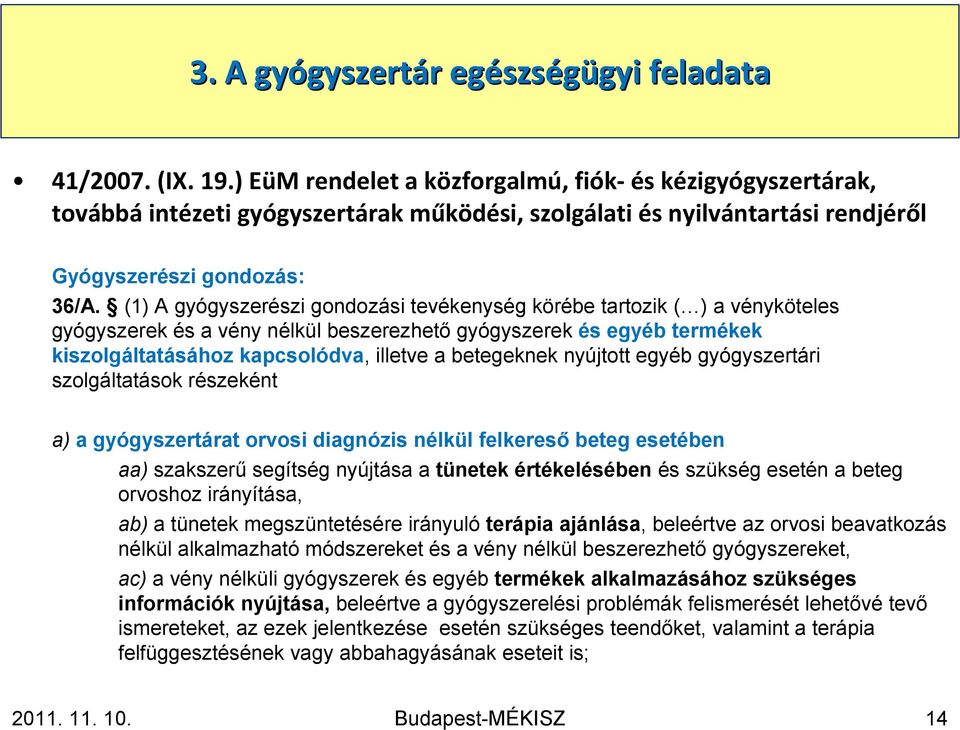 3. A gyógyszertár egészségügyi feladata

• 41/2007. (IX. 19.) EüM rendelet a közforgalmú, fiók- és kézigyógyszertárak, továbbá intézeti gyógyszertárak működési, szolgálati és nyilvántartási rendjéről

Gyógyszerészi gondozás:

36/A. § (1) A gyógyszerészi gondozási tevékenység körébe tartozik (…) a vényköteles gyógyszerek és a vény nélkül beszerezhető gyógyszerek és egyéb termékek kiszolgáltatásához kapcsolódva, illetve a betegeknek nyújtott egyéb gyógyszertári szolgáltatások részeként

a) a gyógyszertárat orvosi diagnózis nélkül felkereső beteg esetében

aa) szakszerű segítség nyújtása a tünetek értékelésében és szükség esetén a beteg orvoshoz irányítása,

ab) a tünetek megszüntetésére irányuló terápia ajánlása, beleértve az orvosi beavatkozás nélkül alkalmazható módszereket és a vény nélkül beszerezhető gyógyszereket,

ac) a vény nélküli gyógyszerek és egyéb termékek alkalmazásához szükséges információk nyújtása, beleértve a gyógyszerelési problémák felismerését lehetővé tevő ismereteket, az ezek jelentkezése esetén szükséges teendőket, valamint a terápia felfüggesztésének vagy abbahagyásának eseteit is;

2011. 11. 10.

Budapest-MÉKISZ

14